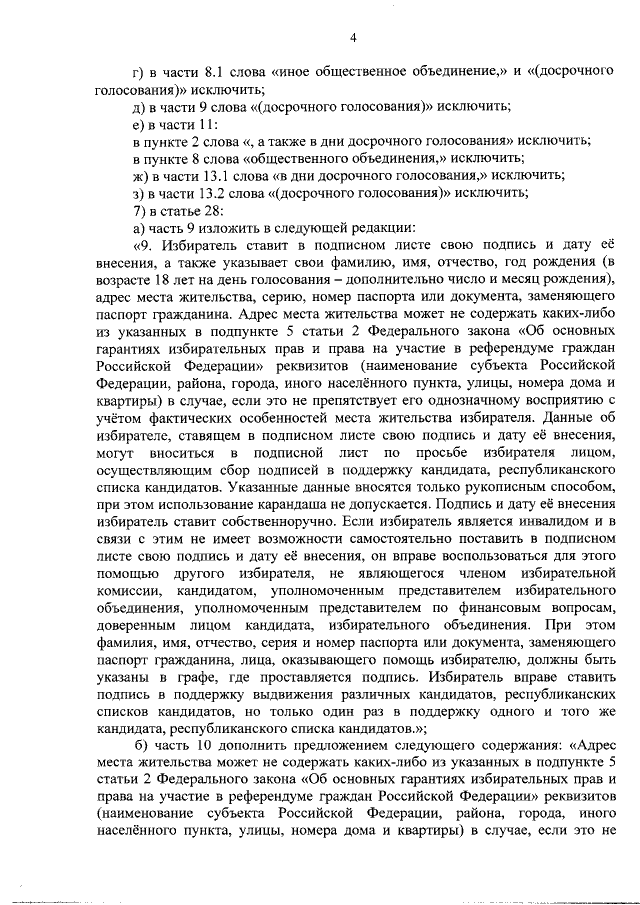 4

г) в части 8.1 слова «иное общественное объединение,» и «(досрочного голосования)» исключить;

д) в части 9 слова «(досрочного голосования)» исключить;

е) в части 11:

в пункте 2 слова «, а также в дни досрочного голосования» исключить;

в пункте 8 слова «общественного объединения,» исключить;

ж) в части 13.1 слова «в дни досрочного голосования,» исключить;

з) в части 13.2 слова «(досрочного голосования)» исключить;

7) в статье 28:

а) часть 9 изложить в следующей редакции:

«9. Избиратель ставит в подписном листе свою подпись и дату её внесения, а также указывает свои фамилию, имя, отчество, год рождения (в возрасте 18 лет на день голосования – дополнительно число и месяц рождения), адрес места жительства, серию, номер паспорта или документа, заменяющего паспорт гражданина. Адрес места жительства может не содержать каких-либо из указанных в подпункте 5 статьи 2 Федерального закона «Об основных гарантиях избирательных прав и права на участие в референдуме граждан Российской Федерации» реквизитов (наименование субъекта Российской Федерации, района, города, иного населённого пункта, улицы, номера дома и квартиры) в случае, если это не препятствует его однозначному восприятию с учётом фактических особенностей места жительства избирателя. Данные об избирателе, ставящем в подписном листе свою подпись и дату её внесения, могут вноситься в подписной лист по просьбе избирателя лицом, осуществляющим сбор подписей в поддержку кандидата, республиканского списка кандидатов. Указанные данные вносятся только рукописным способом, при этом использование карандаша не допускается. Подпись и дату её внесения избиратель ставит собственноручно. Если избиратель является инвалидом и в связи с этим не имеет возможности самостоятельно поставить в подписном листе свою подпись и дату её внесения, он вправе воспользоваться для этого помощью другого избирателя, не являющегося членом избирательной комиссии, кандидатом, уполномоченным представителем избирательного объединения, уполномоченным представителем по финансовым вопросам, доверенным лицом кандидата, избирательного объединения. При этом фамилия, имя, отчество, серия и номер паспорта или документа, заменяющего паспорт гражданина, лица, оказывающего помощь избирателю, должны быть указаны в графе, где проставляется подпись. Избиратель вправе ставить подпись в поддержку выдвижения различных кандидатов, республиканских списков кандидатов, но только один раз в поддержку одного и того же кандидата, республиканского списка кандидатов.»;

б) часть 10 дополнить предложением следующего содержания: «Адрес места жительства может не содержать каких-либо из указанных в подпункте 5 статьи 2 Федерального закона «Об основных гарантиях избирательных прав и права на участие в референдуме граждан Российской Федерации» реквизитов (наименование субъекта Российской Федерации, района, города, иного населённого пункта, улицы, номера дома и квартиры) в случае, если это не